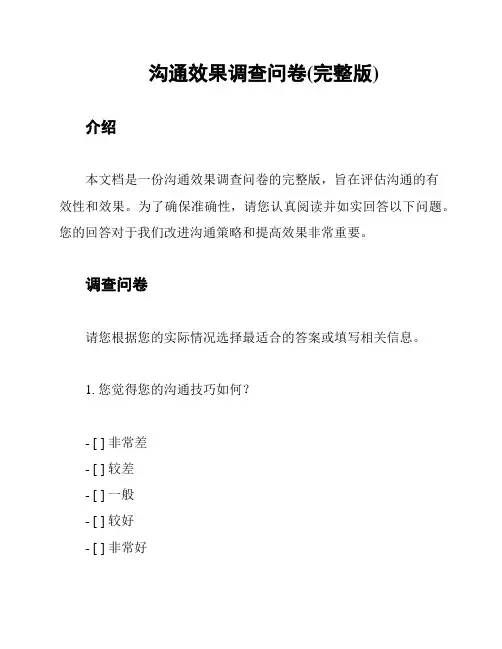 沟通效果调查问卷(完整版)

介绍

本文档是一份沟通效果调查问卷的完整版，旨在评估沟通的有效性和效果。为了确保准确性，请您认真阅读并如实回答以下问题。您的回答对于我们改进沟通策略和提高效果非常重要。

调查问卷

请您根据您的实际情况选择最适合的答案或填写相关信息。

1. 您觉得您的沟通技巧如何？

- [ ] 非常差
- [ ] 较差
- [ ] 一般
- [ ] 较好
- [ ] 非常好